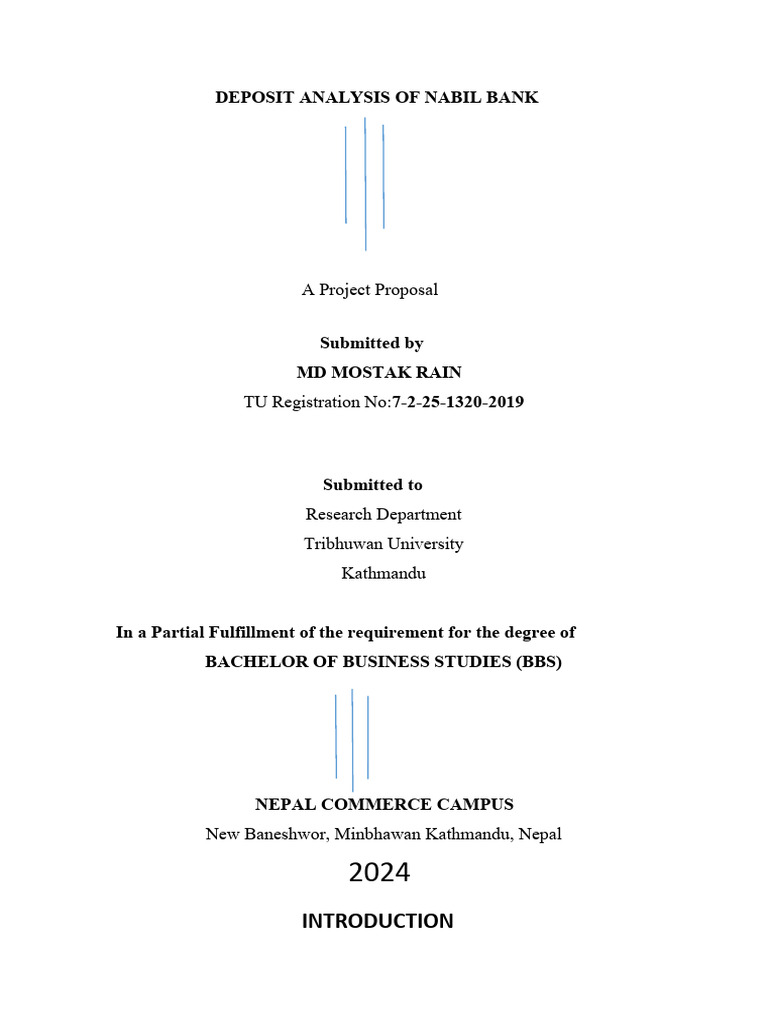 DEPOSIT ANALYSIS OF NABIL BANK

A Project Proposal

Submitted by
MD MOSTAK RAIN
TU Registration No:7-2-25-1320-2019

Submitted to
Research Department
Tribhuwan University
Kathmandu

In a Partial Fulfillment of the requirement for the degree of
BACHELOR OF BUSINESS STUDIES (BBS)

NEPAL COMMERCE CAMPUS
New Baneshwor, Minbhawan Kathmandu, Nepal
2024

INTRODUCTION